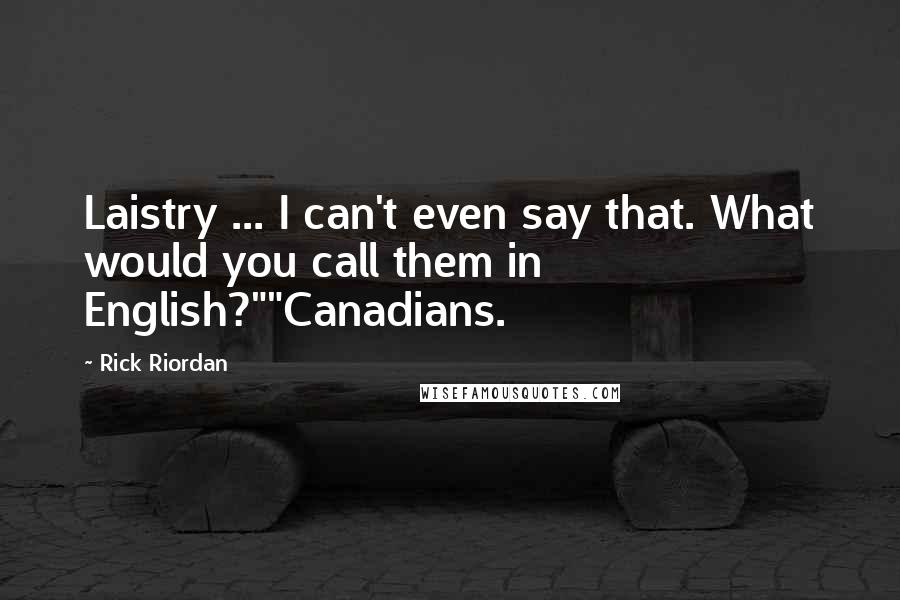 Laistry ... I can't even say that. What would you call them in English?""Canadians.

~ Rick Riordan

WISEFAMOUSQUOTES.COM